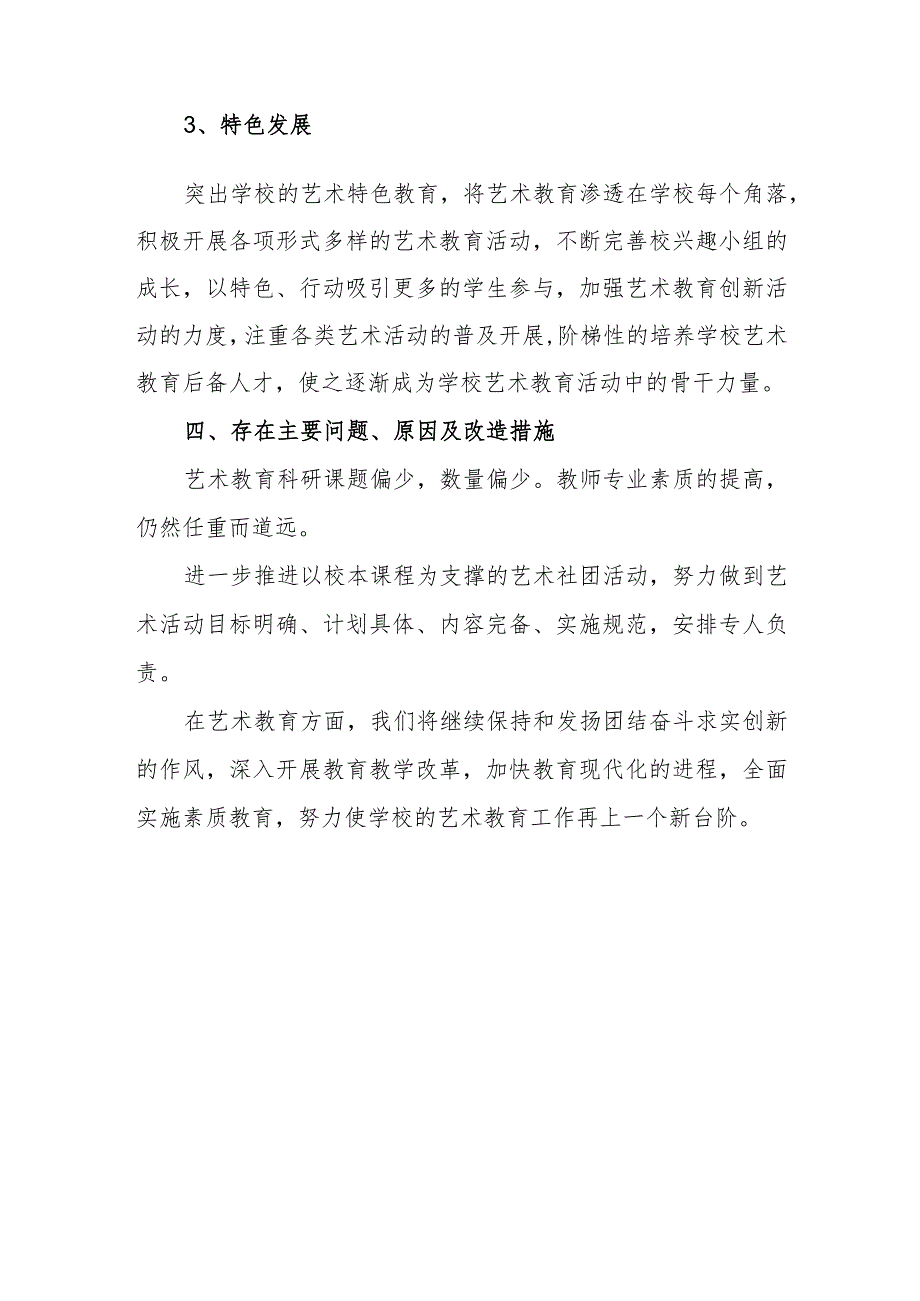 3、特色发展

突出学校的艺术特色教育，将艺术教育渗透在学校每个角落，积极开展各项形式多样的艺术教育活动，不断完善校兴趣小组的成长，以特色、行动吸引更多的学生参与，加强艺术教育创新活动的力度，注重各类艺术活动的普及开展，阶梯性的培养学校艺术教育后备人才，使之逐渐成为学校艺术教育活动中的骨干力量。

四、存在主要问题、原因及改造措施

艺术教育科研课题偏少，数量偏少。教师专业素质的提高，仍然任重而道远。

进一步推进以校本课程为支撑的艺术社团活动，努力做到艺术活动目标明确、计划具体、内容完备、实施规范，安排专人负责。

在艺术教育方面，我们将继续保持和发扬团结奋斗求实创新的作风，深入开展教育教学改革，加快教育现代化的进程，全面实施素质教育，努力使学校的艺术教育工作再上一个新台阶。